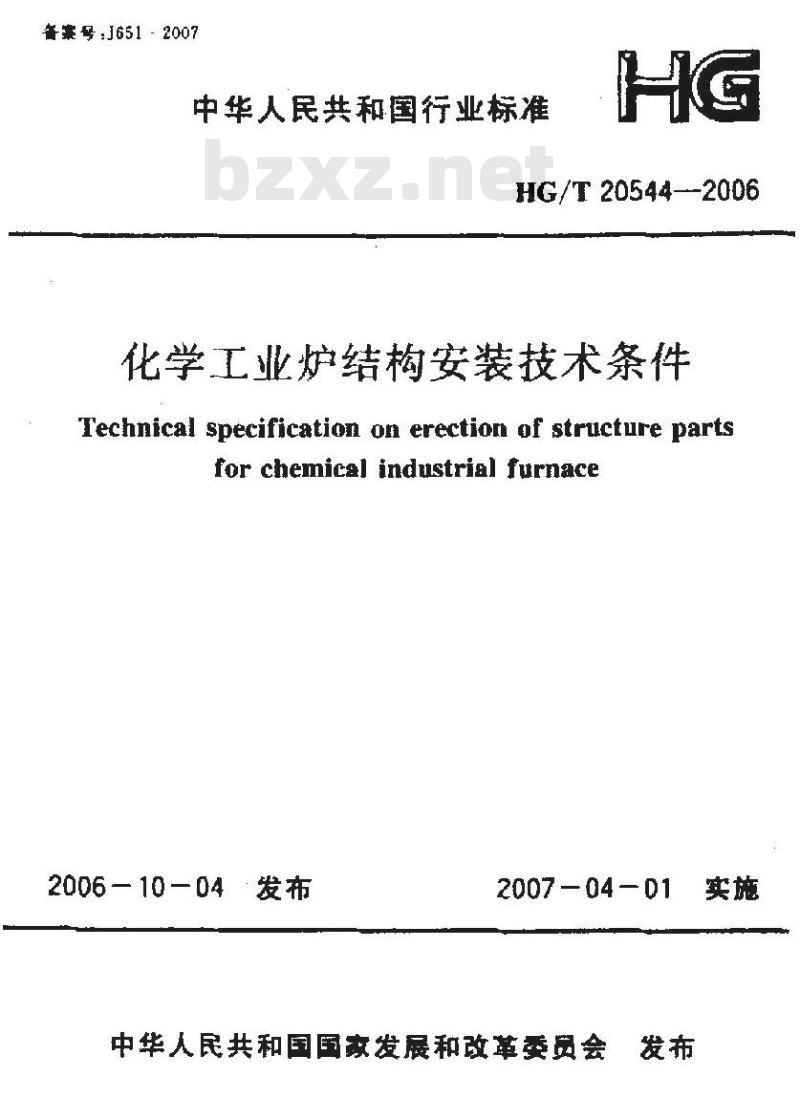 备案号:J651－2007

中华人民共和国行业标准

HG

bzxz.net

HG/T 20544—2006

化学工业炉结构安装技术条件

Technical specification on erection of structure parts for chemical industrial furnace

2006－10－04 发布

2007－04－01 实施

中华人民共和国国家发展和改革委员会 发布